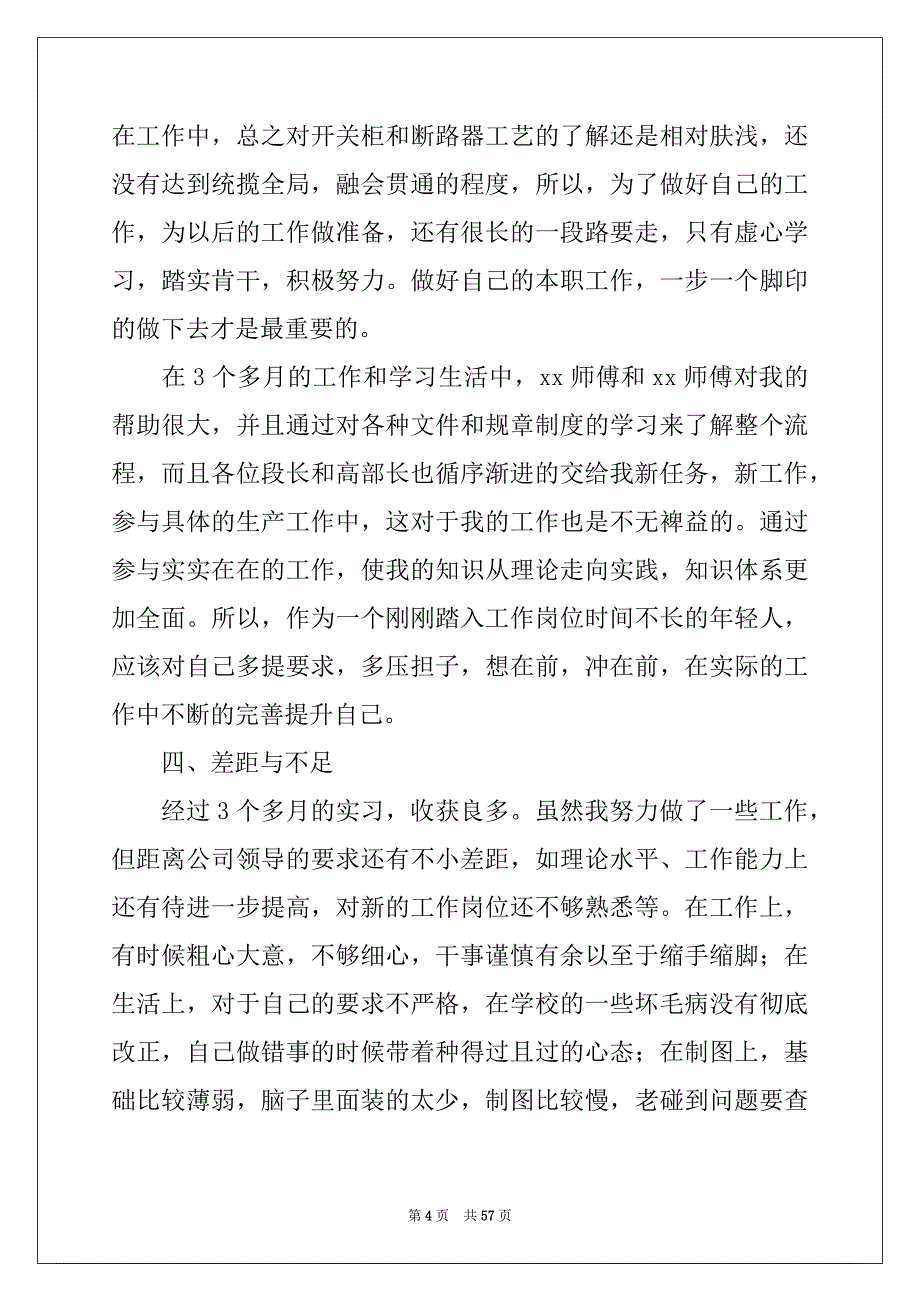 在工作中，总之对开关柜和断路器工艺的了解还是相对肤浅，还没有达到统揽全局，融会贯通的程度，所以，为了做好自己的工作，为以后的工作做准备，还有很长的一段路要走，只有虚心学习，踏实肯干，积极努力。做好自己的本职工作，一步一个脚印的做下去才是最重要的。

在 3 个多月的工作和学习生活中，xx 师傅和 xx 师傅对我的帮助很大，并且通过对各种文件和规章制度的学习来了解整个流程，而且各位段长和高部长也循序渐进的交给我新任务，新工作，参与具体的生产工作中，这对于我的工作也是不无裨益的。通过参与实实在在的工作，使我的知识从理论走向实践，知识体系更加全面。所以，作为一个刚刚踏入工作岗位时间不长的年轻人，应该对自己多提要求，多压担子，想在前，冲在前，在实际的工作中不断的完善提升自己。

四、差距与不足

经过 3 个多月的实习，收获良多。虽然我努力做了一些工作，但距离公司领导的要求还有不小差距，如理论水平、工作能力上还有待进一步提高，对新的工作岗位还不够熟悉等。在工作上，有时候粗心大意，不够细心，干事谨慎有余以至于缩手缩脚；在生活上，对于自己的要求不严格，在学校的一些坏毛病没有彻底改正，自己做错事的时候带着种得过且过的心态；在制图上，基础比较薄弱，脑子里面装的太少，制图比较慢，老碰到问题要查

第 4 页 共 57 页